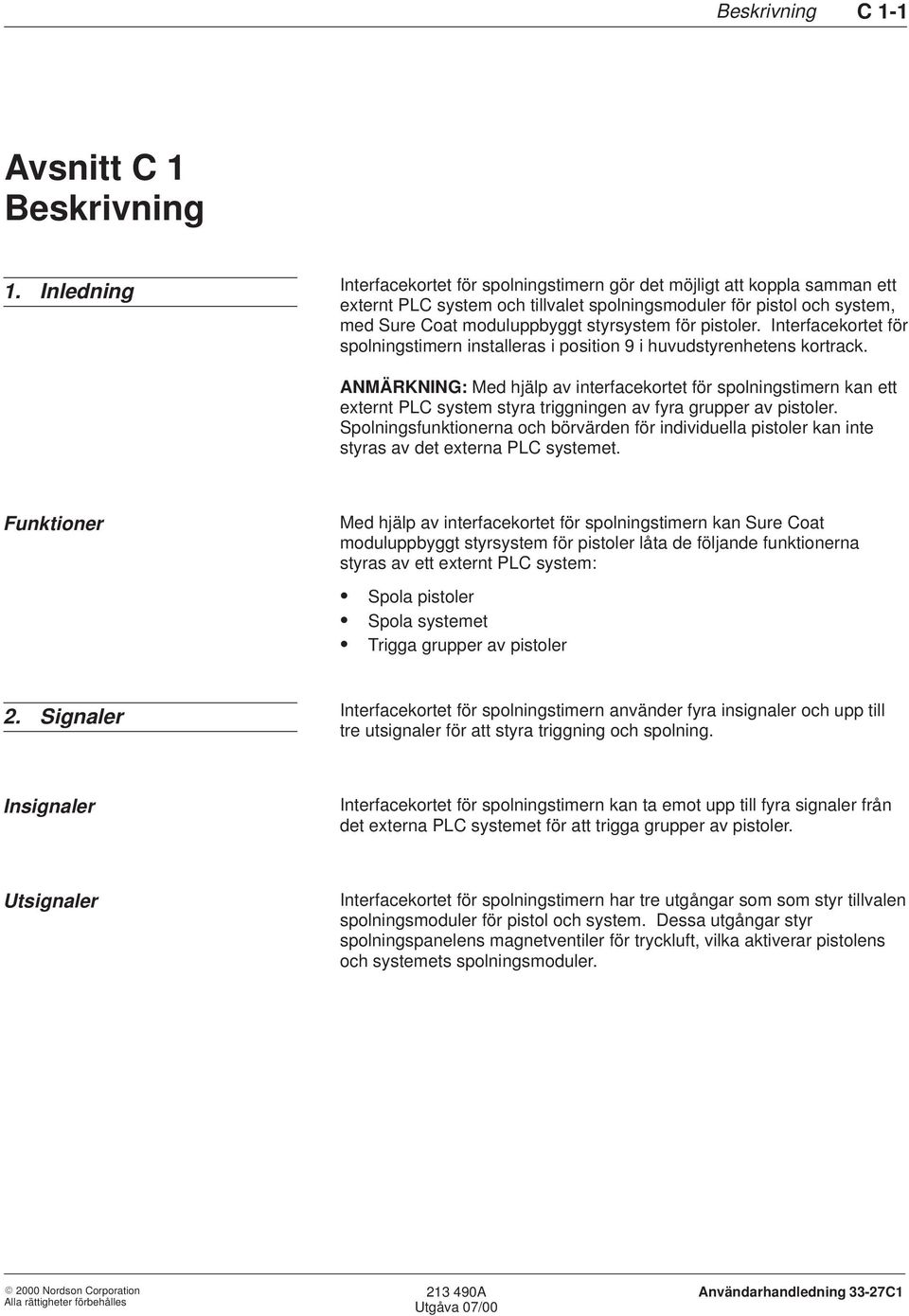 Beskrivning C 1-1

Avsnitt C 1
Beskrivning

1. Inledning

Interfacekortet för spolningstimern gör det möjligt att koppla samman ett externt PLC system och tillvalet spolningsmoduler för pistol och system, med Sure Coat moduluppbyggt styrsystem för pistoler. Interfacekortet för spolningstimern installeras i position 9 i huvudstyrenhetens kortrack.

ANMÄRKNING: Med hjälp av interfacekortet för spolningstimern kan ett externt PLC system styra triggningen av fyra grupper av pistoler. Spolningsfunktionerna och börvärden för individuella pistoler kan inte styras av det externa PLC systemet.

Funktioner

Med hjälp av interfacekortet för spolningstimern kan Sure Coat moduluppbyggt styrsystem för pistoler låta de följande funktionerna styras av ett externt PLC system:

• Spola pistoler
• Spola systemet
• Trigga grupper av pistoler

2. Signaler

Interfacekortet för spolningstimern använder fyra insignaler och upp till tre utsignaler för att styra triggning och spolning.

Insignaler

Interfacekortet för spolningstimern kan ta emot upp till fyra signaler från det externa PLC systemet för att trigga grupper av pistoler.

Utsignaler

Interfacekortet för spolningstimern har tre utgångar som som styr tillvalen spolningsmoduler för pistol och system. Dessa utgångar styr spolningspanelens magnetventiler för tryckluft, vilka aktiverar pistolens och systemets spolningsmoduler.

© 2000 Nordson Corporation
Alla rättigheter förbehålles

213 490A
Utgåva 07/00

Användarhandledning 33-27C1